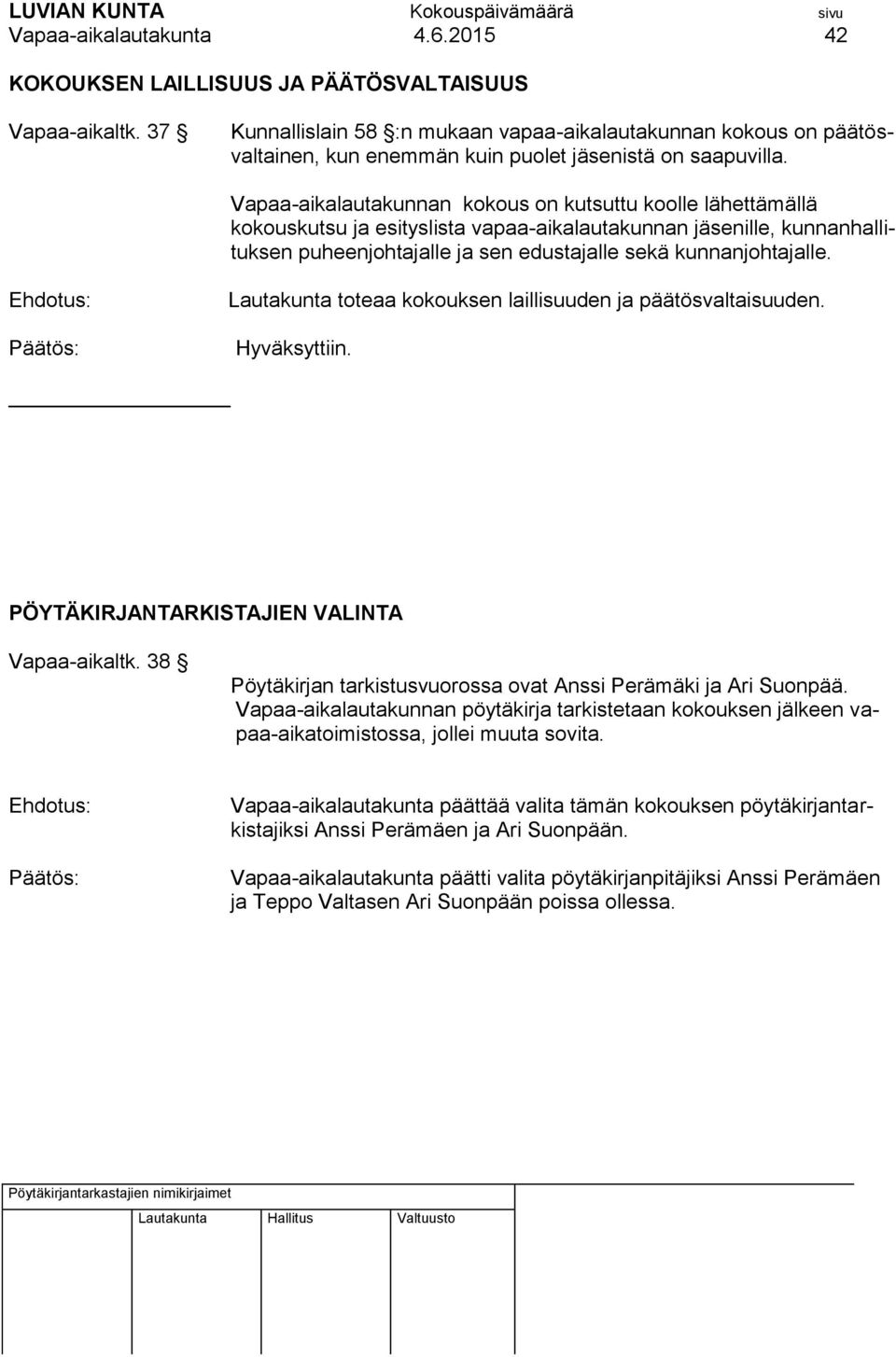 LUVIAN KUNTA Kokouspäivämäärä sivu
Vapaa-aikalautakunta 4.6.2015 42

KOKOUKSEN LAILLISUUS JA PÄÄTÖSVALTAISUUS

Vapaa-aikaltk. 37 § Kunnallislain 58 §:n mukaan vapaa-aikalautakunnan kokous on päätösvaltainen, kun enemmän kuin puolet jäsenistä on saapuvilla.

Vapaa-aikalautakunnan kokous on kutsuttu koolle lähettämällä kokouskutsu ja esityslista vapaa-aikalautakunnan jäsenille, kunnanhallituksen puheenjohtajalle ja sen edustajalle sekä kunnanjohtajalle.

Ehdotus: Lautakunta toteaa kokouksen laillisuuden ja päätösvaltaisuuden.

Päätös: Hyväksyttiin.

PÖYTÄKIRJANTARKISTAJIEN VALINTA

Vapaa-aikaltk. 38 §

Pöytäkirjan tarkistusvuorossa ovat Anssi Perämäki ja Ari Suonpää. Vapaa-aikalautakunnan pöytäkirja tarkistetaan kokouksen jälkeen vapaa-aikatoimistossa, jollei muuta sovita.

Ehdotus: Vapaa-aikalautakunta päättää valita tämän kokouksen pöytäkirjantarkistajiksi Anssi Perämäen ja Ari Suonpään.

Päätös: Vapaa-aikalautakunta päätti valita pöytäkirjanpitäjiksi Anssi Perämäen ja Teppo Valtasen Ari Suonpään poissa ollessa.

Pöytäkirjantarkastajien nimikirjaimet
Lautakunta Hallitus Valtuusto